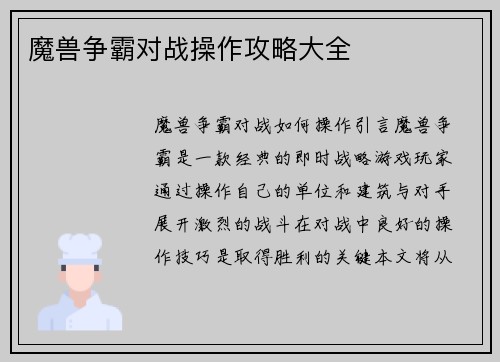 魔兽争霸对战操作攻略大全

魔兽争霸对战如何操作引言魔兽争霸是一款经典的即时战略游戏玩家通过操作自己的单位和建筑与对手展开激烈的战斗在对战中良好的操作技巧是取得胜利的关键本文将从